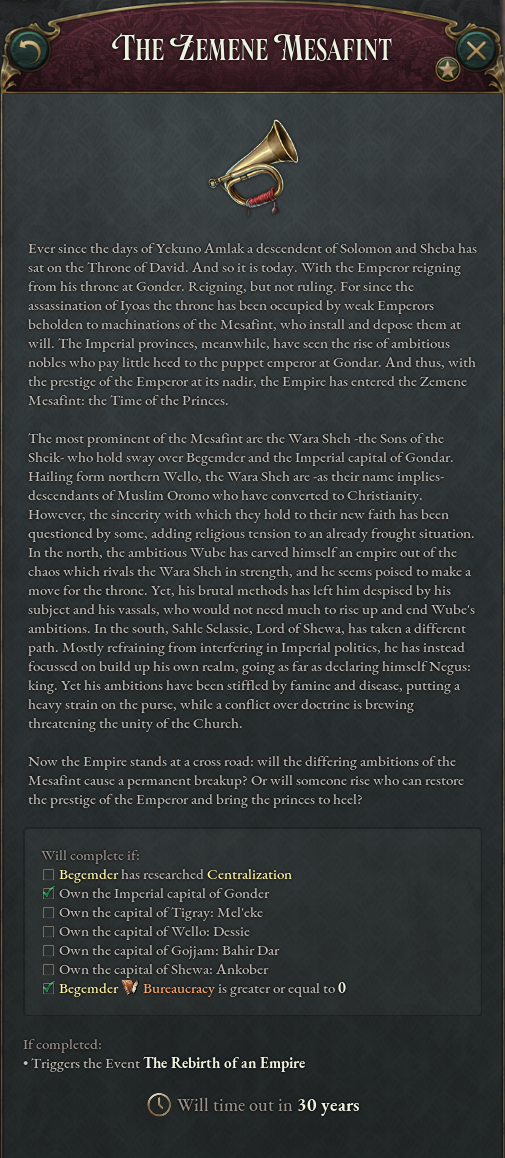 THE ZEMENE MESAFINT

Ever since the days of Yekuno Amlak a descendent of Solomon and Sheba has sat on the Throne of David. And so it is today. With the Emperor reigning from his throne at Gonder. Reigning, but not ruling. For since the assassination of Iyoas the throne has been occupied by weak Emperors beholden to machinations of the Mesafint, who install and depose them at will. The Imperial provinces, meanwhile, have seen the rise of ambitious nobles who pay little heed to the puppet emperor at Gondar. And thus, with the prestige of the Emperor at its nadir, the Empire has entered the Zemene Mesafint: the Time of the Princes.

The most prominent of the Mesafint are the Wara Sheh -the Sons of the Sheik- who hold sway over Begemder and the Imperial capital of Gondar. Hailing form northern Wello, the Wara Sheh are -as their name implies- descendants of Muslim Oromo who have converted to Christianity. However, the sincerity with which they hold to their new faith has been questioned by some, adding religious tension to an already frought situation. In the north, the ambitious Wube has carved himself an empire out of the chaos which rivals the Wara Sheh in strength, and he seems poised to make a move for the throne. Yet, his brutal methods has left him despised by his subject and his vassals, who would not need much to rise up and end Wube's ambitions. In the south, Sahle Selassie, Lord of Shewa, has taken a different path. Mostly refraining from interfering in Imperial politics, he has instead focussed on build up his own realm, going as far as declaring himself Negus: king. Yet his ambitions have been stiffled by famine and disease, putting a heavy strain on the purse, while a conflict over doctrine is brewing threatening the unity of the Church.

Now the Empire stands at a cross road: will the differing ambitions of the Mesafint cause a permanent breakup? Or will someone rise who can restore the prestige of the Emperor and bring the princes to heel?

Will complete if:
Begemder has researched Centralization
Own the Imperial capital of Gonder
Own the capital of Tigray: Mel'eke
Own the capital of Wello: Dessie
Own the capital of Gojjam: Bahir Dar
Own the capital of Shewa: Ankober
Begemder Bureaucracy is greater or equal to 0

If completed:
• Triggers the Event The Rebirth of an Empire

Will time out in 30 years